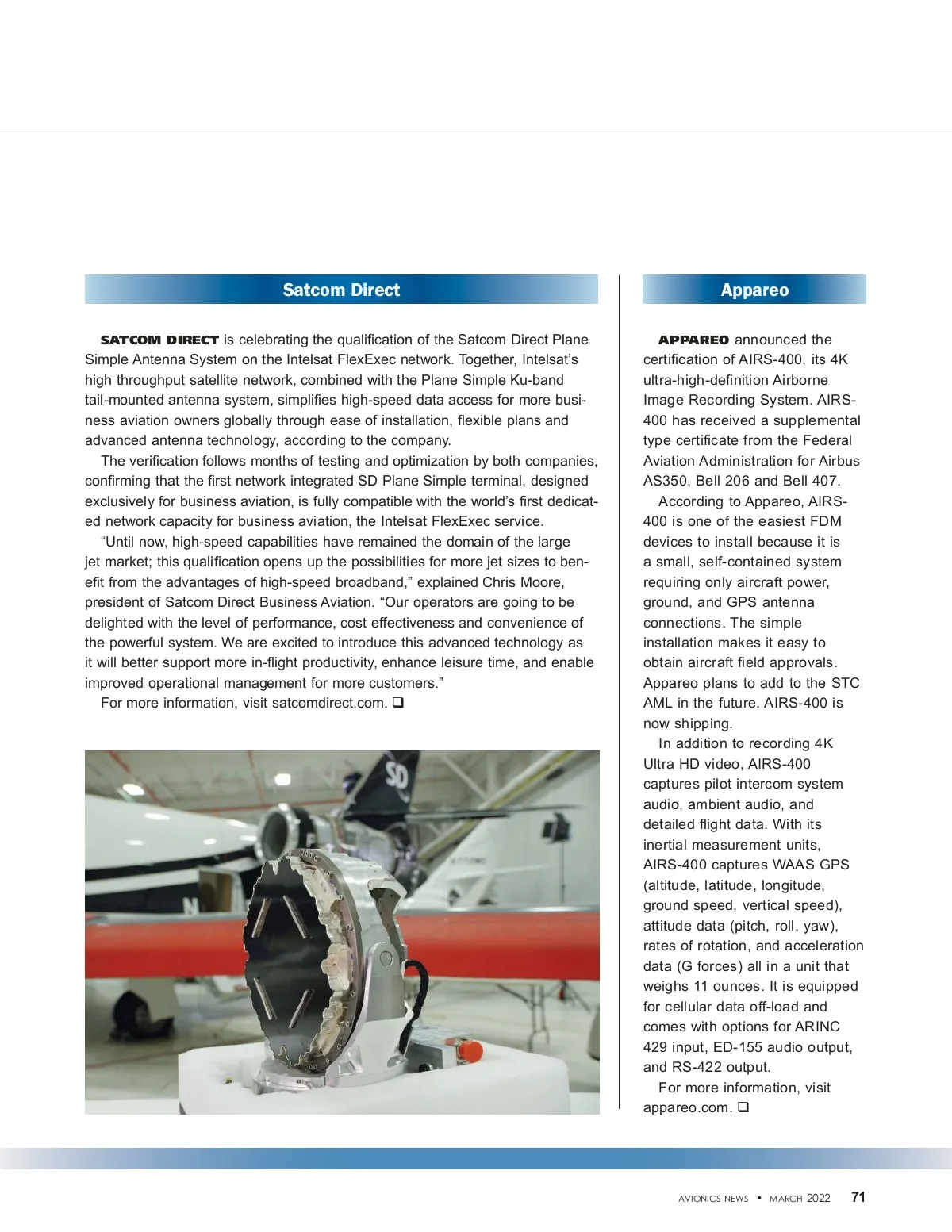 Satcom Direct

SATCOM DIRECT is celebrating the qualification of the Satcom Direct Plane Simple Antenna System on the Intelsat FlexExec network. Together, Intelsat's high throughput satellite network, combined with the Plane Simple Ku-band tail-mounted antenna system, simplifies high-speed data access for more business aviation owners globally through ease of installation, flexible plans and advanced antenna technology, according to the company.

The verification follows months of testing and optimization by both companies, confirming that the first network integrated SD Plane Simple terminal, designed exclusively for business aviation, is fully compatible with the world's first dedicated network capacity for business aviation, the Intelsat FlexExec service.

"Until now, high-speed capabilities have remained the domain of the large jet market; this qualification opens up the possibilities for more jet sizes to benefit from the advantages of high-speed broadband," explained Chris Moore, president of Satcom Direct Business Aviation. "Our operators are going to be delighted with the level of performance, cost effectiveness and convenience of the powerful system. We are excited to introduce this advanced technology as it will better support more in-flight productivity, enhance leisure time, and enable improved operational management for more customers."

For more information, visit satcomdirect.com. ❑

SD

Appareo

APPAREO announced the certification of AIRS-400, its 4K ultra-high-definition Airborne Image Recording System. AIRS-400 has received a supplemental type certificate from the Federal Aviation Administration for Airbus AS350, Bell 206 and Bell 407.

According to Appareo, AIRS-400 is one of the easiest FDM devices to install because it is a small, self-contained system requiring only aircraft power, ground, and GPS antenna connections. The simple installation makes it easy to obtain aircraft field approvals. Appareo plans to add to the STC AML in the future. AIRS-400 is now shipping.

In addition to recording 4K Ultra HD video, AIRS-400 captures pilot intercom system audio, ambient audio, and detailed flight data. With its inertial measurement units, AIRS-400 captures WAAS GPS (altitude, latitude, longitude, ground speed, vertical speed), attitude data (pitch, roll, yaw), rates of rotation, and acceleration data (G forces) all in a unit that weighs 11 ounces. It is equipped for cellular data off-load and comes with options for ARINC 429 input, ED-155 audio output, and RS-422 output.

For more information, visit appareo.com. ❑

AVIONICS NEWS • MARCH 2022 71